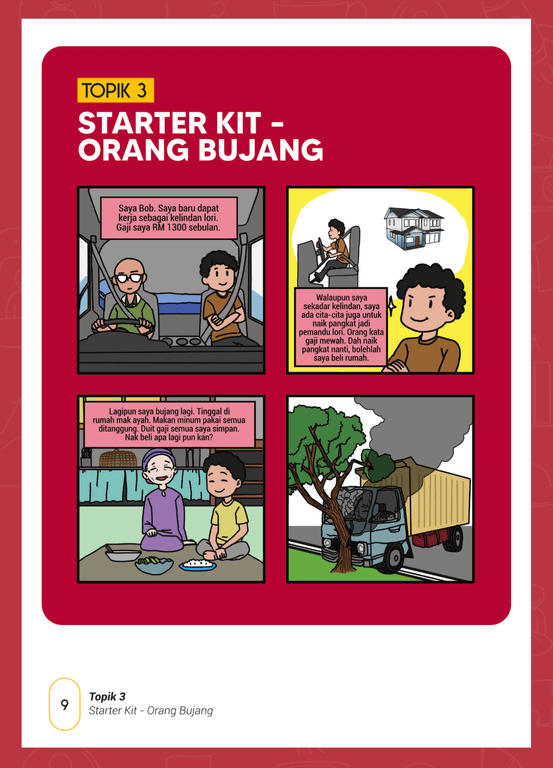 TOPIK 3

STARTER KIT - ORANG BUJANG

Saya Bob. Saya baru dapat kerja sebagai kelindan lori. Gaji saya RM 1300 sebulan.

Walaupun saya sekadar kelindan, saya ada cita-cita juga untuk naik pangkat jadi pemandu lori. Orang kata gaji mewah. Dah naik pangkat nanti, bolehlah saya beli rumah.

Lagipun saya bujang lagi. Tinggal di rumah mak ayah. Makan minum pakai semua ditanggung. Duit gaji semua saya simpan. Nak beli apa lagi pun kan?

9

Topik 3
Starter Kit - Orang Bujang